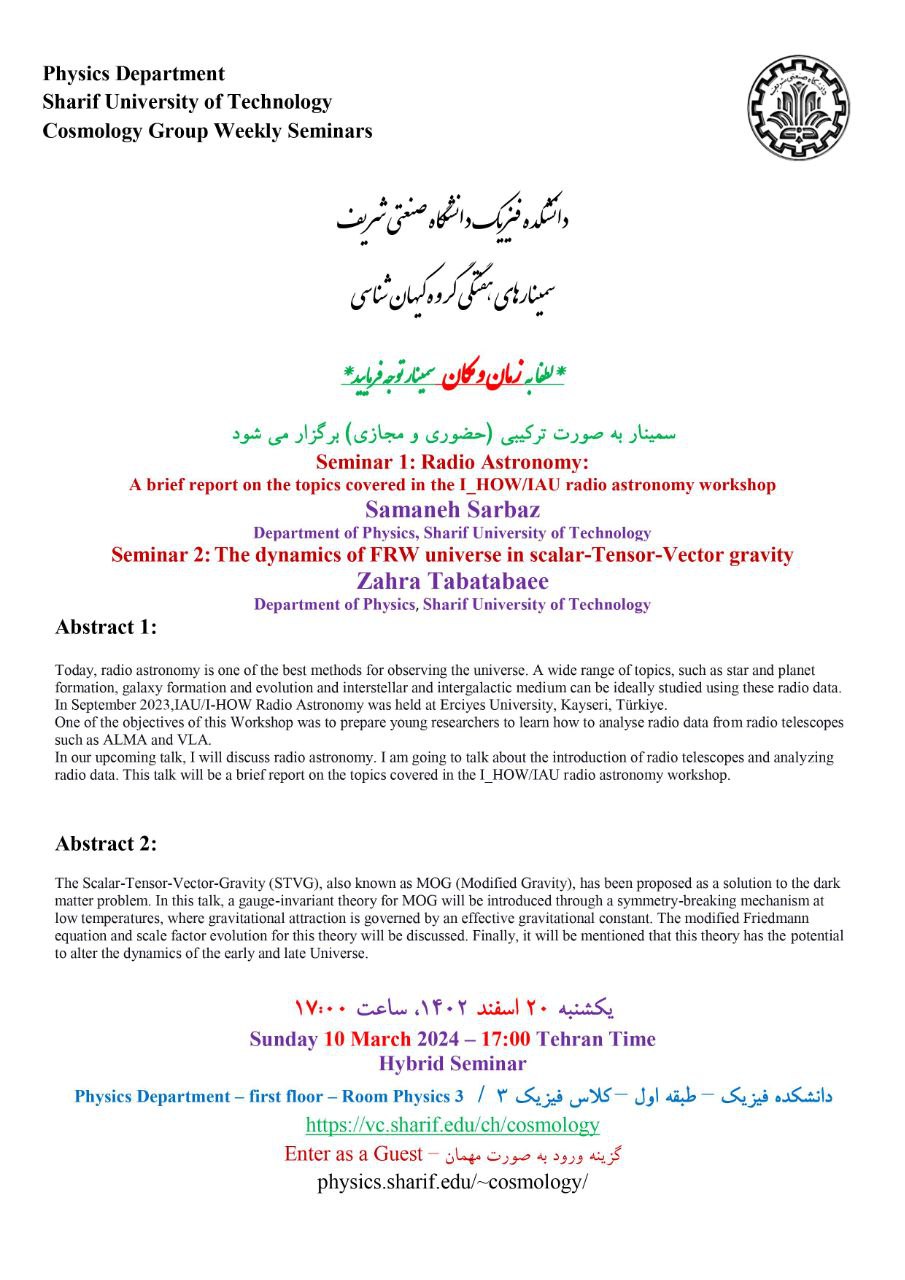 Physics Department
Sharif University of Technology
Cosmology Group Weekly Seminars

دانشکده فیزیک دانشگاه صنعتی شریف
سمینارهای هفتگی گروه کیهان شناسی

*لطفا به زمان و مکان سمینار توجه فرمایید*

سمینار به صورت ترکیبی (حضوری و مجازی) برگزار می شود
Seminar 1: Radio Astronomy:
A brief report on the topics covered in the I_HOW/IAU radio astronomy workshop
Samaneh Sarbaz
Department of Physics, Sharif University of Technology
Seminar 2: The dynamics of FRW universe in scalar-Tensor-Vector gravity
Zahra Tabatabaee
Department of Physics, Sharif University of Technology

Abstract 1:

Today, radio astronomy is one of the best methods for observing the universe. A wide range of topics, such as star and planet formation, galaxy formation and evolution and interstellar and intergalactic medium can be ideally studied using these radio data. In September 2023,IAU/I-HOW Radio Astronomy was held at Erciyes University, Kayseri, Türkiye.
One of the objectives of this Workshop was to prepare young researchers to learn how to analyse radio data from radio telescopes such as ALMA and VLA.
In our upcoming talk, I will discuss radio astronomy. I am going to talk about the introduction of radio telescopes and analyzing radio data. This talk will be a brief report on the topics covered in the I_HOW/IAU radio astronomy workshop.

Abstract 2:

The Scalar-Tensor-Vector-Gravity (STVG), also known as MOG (Modified Gravity), has been proposed as a solution to the dark matter problem. In this talk, a gauge-invariant theory for MOG will be introduced through a symmetry-breaking mechanism at low temperatures, where gravitational attraction is governed by an effective gravitational constant. The modified Friedmann equation and scale factor evolution for this theory will be discussed. Finally, it will be mentioned that this theory has the potential to alter the dynamics of the early and late Universe.

یکشنبه ۲۰ اسفند ۱۴۰۲، ساعت ۱۷:۰۰
Sunday 10 March 2024 – 17:00 Tehran Time
Hybrid Seminar
Physics Department – first floor – Room Physics 3 / دانشکده فیزیک – طبقه اول – کلاس فیزیک ۳
https://vc.sharif.edu/ch/cosmology
Enter as a Guest – گزینه ورود به صورت مهمان
physics.sharif.edu/~cosmology/